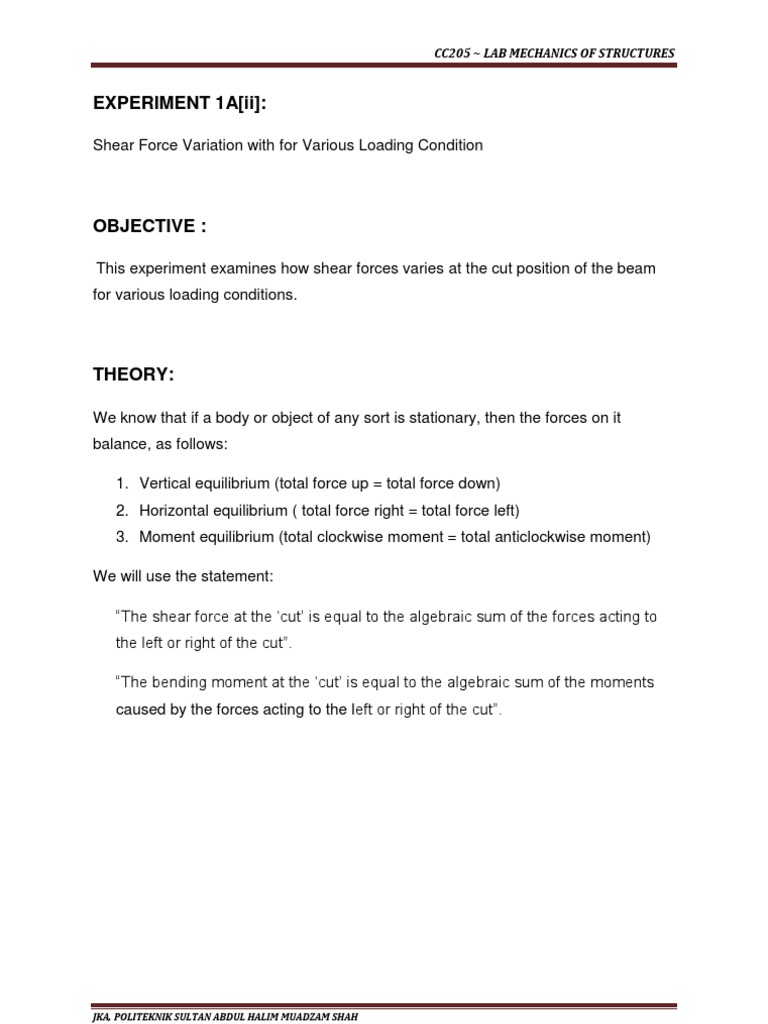 CC205 ~ LAB MECHANICS OF STRUCTURES

EXPERIMENT 1A[ii]:

Shear Force Variation with for Various Loading Condition

OBJECTIVE :

This experiment examines how shear forces varies at the cut position of the beam for various loading conditions.

THEORY:

We know that if a body or object of any sort is stationary, then the forces on it balance, as follows:

1. Vertical equilibrium (total force up = total force down)
2. Horizontal equilibrium ( total force right = total force left)
3. Moment equilibrium (total clockwise moment = total anticlockwise moment)

We will use the statement:

"The shear force at the 'cut' is equal to the algebraic sum of the forces acting to the left or right of the cut".

"The bending moment at the 'cut' is equal to the algebraic sum of the moments caused by the forces acting to the left or right of the cut".

JKA, POLITEKNIK SULTAN ABDUL HALIM MUADZAM SHAH